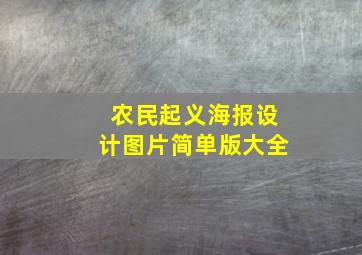 农民起义海报设计图片简单版大全